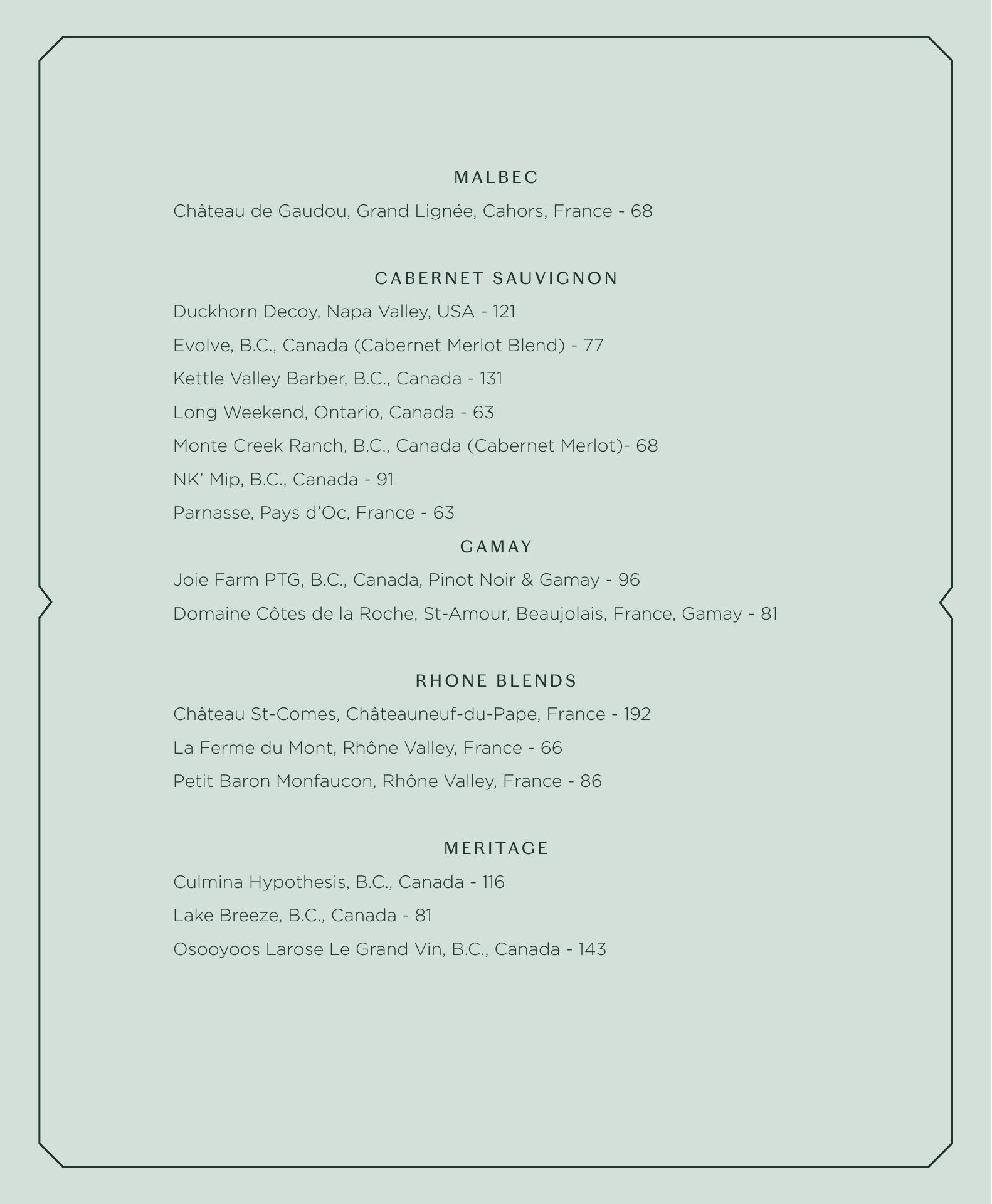 MALBEC

Château de Gaudou, Grand Lignée, Cahors, France - 68

CABERNET SAUVIGNON

Duckhorn Decoy, Napa Valley, USA - 121

Evolve, B.C., Canada (Cabernet Merlot Blend) - 77

Kettle Valley Barber, B.C., Canada - 131

Long Weekend, Ontario, Canada - 63

Monte Creek Ranch, B.C., Canada (Cabernet Merlot)- 68

NK' Mip, B.C., Canada - 91

Parnasse, Pays d'Oc, France - 63

GAMAY

Joie Farm PTG, B.C., Canada, Pinot Noir & Gamay - 96

Domaine Côtes de la Roche, St-Amour, Beaujolais, France, Gamay - 81

RHONE BLENDS

Château St-Comes, Châteauneuf-du-Pape, France - 192

La Ferme du Mont, Rhône Valley, France - 66

Petit Baron Monfaucon, Rhône Valley, France - 86

MERITAGE

Culmina Hypothesis, B.C., Canada - 116

Lake Breeze, B.C., Canada - 81

Osooyoos Larose Le Grand Vin, B.C., Canada - 143